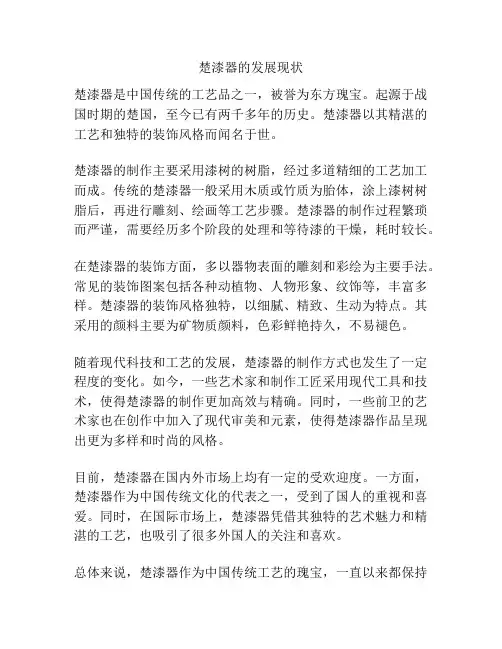 楚漆器的发展现状

楚漆器是中国传统的工艺品之一，被誉为东方瑰宝。起源于战国时期的楚国，至今已有两千多年的历史。楚漆器以其精湛的工艺和独特的装饰风格而闻名于世。

楚漆器的制作主要采用漆树的树脂，经过多道精细的工艺加工而成。传统的楚漆器一般采用木质或竹质为胎体，涂上漆树树脂后，再进行雕刻、绘画等工艺步骤。楚漆器的制作过程繁琐而严谨，需要经历多个阶段的处理和等待漆的干燥，耗时较长。

在楚漆器的装饰方面，多以器物表面的雕刻和彩绘为主要手法。常见的装饰图案包括各种动植物、人物形象、纹饰等，丰富多样。楚漆器的装饰风格独特，以细腻、精致、生动为特点。其采用的颜料主要为矿物质颜料，色彩鲜艳持久，不易褪色。

随着现代科技和工艺的发展，楚漆器的制作方式也发生了一定程度的变化。如今，一些艺术家和制作工匠采用现代工具和技术，使得楚漆器的制作更加高效与精确。同时，一些前卫的艺术家也在创作中加入了现代审美和元素，使得楚漆器作品呈现出更为多样和时尚的风格。

目前，楚漆器在国内外市场上均有一定的受欢迎度。一方面，楚漆器作为中国传统文化的代表之一，受到了国人的重视和喜爱。同时，在国际市场上，楚漆器凭借其独特的艺术魅力和精湛的工艺，也吸引了很多外国人的关注和喜欢。

总体来说，楚漆器作为中国传统工艺的瑰宝，一直以来都保持